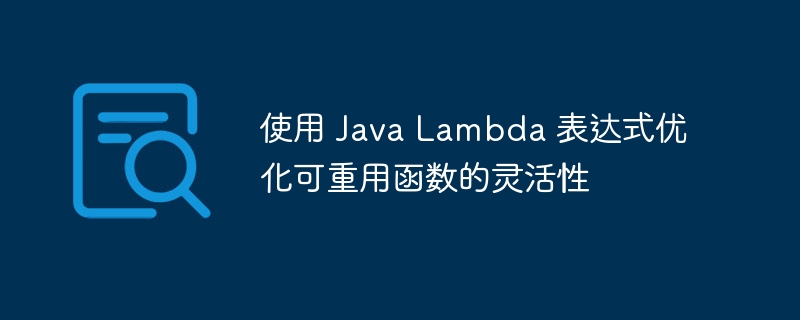 使用 Java Lambda 表达式优化可重用函数的灵活性